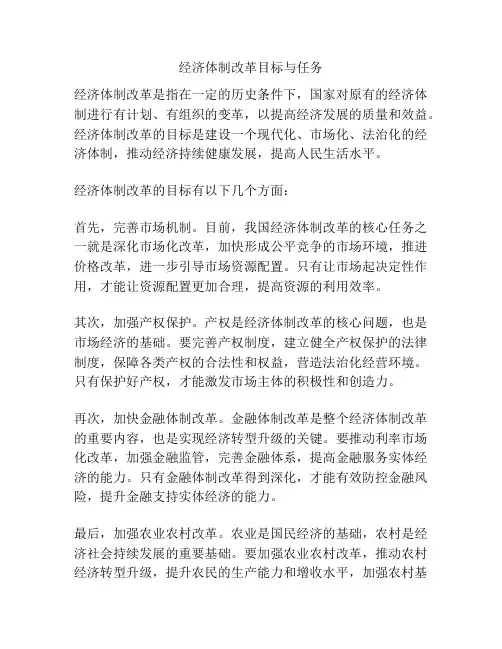 经济体制改革目标与任务

经济体制改革是指在一定的历史条件下，国家对原有的经济体制进行有计划、有组织的变革，以提高经济发展的质量和效益。经济体制改革的目标是建设一个现代化、市场化、法治化的经济体制，推动经济持续健康发展，提高人民生活水平。

经济体制改革的目标有以下几个方面：

首先，完善市场机制。目前，我国经济体制改革的核心任务之一就是深化市场化改革，加快形成公平竞争的市场环境，推进价格改革，进一步引导市场资源配置。只有让市场起决定性作用，才能让资源配置更加合理，提高资源的利用效率。

其次，加强产权保护。产权是经济体制改革的核心问题，也是市场经济的基础。要完善产权制度，建立健全产权保护的法律制度，保障各类产权的合法性和权益，营造法治化经营环境。只有保护好产权，才能激发市场主体的积极性和创造力。

再次，加快金融体制改革。金融体制改革是整个经济体制改革的重要内容，也是实现经济转型升级的关键。要推动利率市场化改革，加强金融监管，完善金融体系，提高金融服务实体经济的能力。只有金融体制改革得到深化，才能有效防控金融风险，提升金融支持实体经济的能力。

最后，加强农业农村改革。农业是国民经济的基础，农村是经济社会持续发展的重要基础。要加强农业农村改革，推动农村经济转型升级，提升农民的生产能力和增收水平，加强农村基